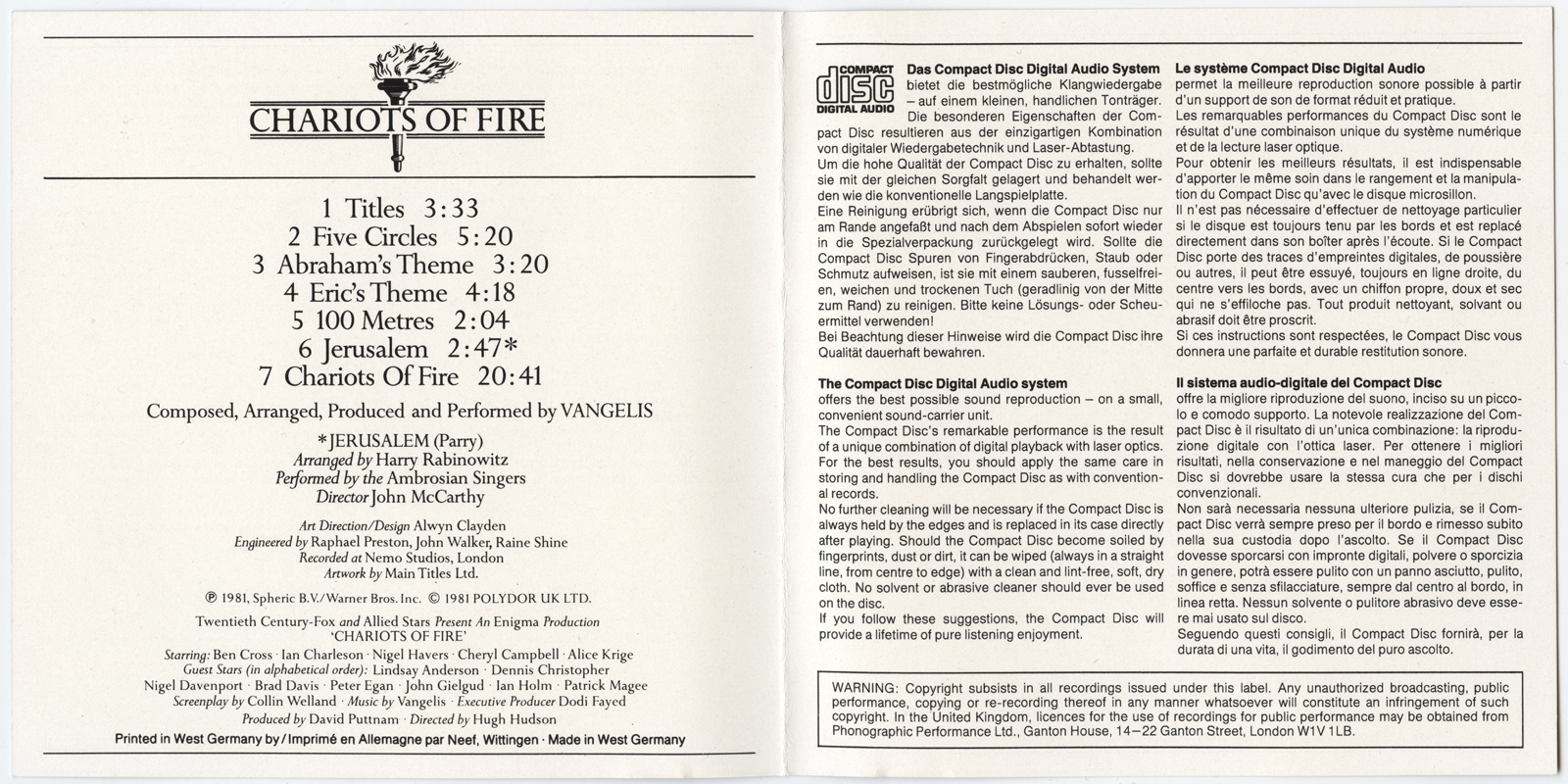 CHARIOTS OF FIRE

1 Titles 3:33
2 Five Circles 5:20
3 Abraham's Theme 3:20
4 Eric's Theme 4:18
5 100 Metres 2:04
6 Jerusalem 2:47*
7 Chariots Of Fire 20:41

Composed, Arranged, Produced and Performed by VANGELIS

*JERUSALEM (Parry)
Arranged by Harry Rabinowitz
Performed by the Ambrosian Singers
Director John McCarthy

Art Direction/Design Alwyn Clayden
Engineered by Raphael Preston, John Walker, Raine Shine
Recorded at Nemo Studios, London
Artwork by Main Titles Ltd.

℗ 1981, Spheric B.V./Warner Bros. Inc. © 1981 POLYDOR UK LTD.

Twentieth Century-Fox and Allied Stars Present An Enigma Production 'CHARIOTS OF FIRE'
Starring: Ben Cross · Ian Charleson · Nigel Havers · Cheryl Campbell · Alice Krige
Guest Stars (in alphabetical order): Lindsay Anderson · Dennis Christopher
Nigel Davenport · Brad Davis · Peter Egan · John Gielgud · Ian Holm · Patrick Magee
Screenplay by Collin Welland · Music by Vangelis · Executive Producer Dodi Fayed
Produced by David Puttnam · Directed by Hugh Hudson

Printed in West Germany by / Imprimé en Allemagne par Neef, Wittingen · Made in West Germany

COMPACT disc DIGITAL AUDIO

Das Compact Disc Digital Audio System
bietet die bestmögliche Klangwiedergabe – auf einem kleinen, handlichen Tonträger.
Die besonderen Eigenschaften der Compact Disc resultieren aus der einzigartigen Kombination von digitaler Wiedergabetechnik und Laser-Abtastung.
Um die hohe Qualität der Compact Disc zu erhalten, sollte sie mit der gleichen Sorgfalt gelagert und behandelt werden wie die konventionelle Langspielplatte.
Eine Reinigung erübrigt sich, wenn die Compact Disc nur am Rande angefaßt und nach dem Abspielen sofort wieder in die Spezialverpackung zurückgelegt wird. Sollte die Compact Disc Spuren von Fingerabdrücken, Staub oder Schmutz aufweisen, ist sie mit einem sauberen, fusselfreien, weichen und trockenen Tuch (geradlinig von der Mitte zum Rand) zu reinigen. Bitte keine Lösungs- oder Scheuermittel verwenden!
Bei Beachtung dieser Hinweise wird die Compact Disc ihre Qualität dauerhaft bewahren.

The Compact Disc Digital Audio system
offers the best possible sound reproduction – on a small, convenient sound-carrier unit.
The Compact Disc's remarkable performance is the result of a unique combination of digital playback with laser optics.
For the best results, you should apply the same care in storing and handling the Compact Disc as with conventional records.
No further cleaning will be necessary if the Compact Disc is always held by the edges and is replaced in its case directly after playing. Should the Compact Disc become soiled by fingerprints, dust or dirt, it can be wiped (always in a straight line, from centre to edge) with a clean and lint-free, soft, dry cloth. No solvent or abrasive cleaner should ever be used on the disc.
If you follow these suggestions, the Compact Disc will provide a lifetime of pure listening enjoyment.

Le système Compact Disc Digital Audio
permet la meilleure reproduction sonore possible à partir d'un support de son de format réduit et pratique.
Les remarquables performances du Compact Disc sont le résultat d'une combinaison unique du système numérique et de la lecture laser optique.
Pour obtenir les meilleurs résultats, il est indispensable d'apporter le même soin dans le rangement et la manipulation du Compact Disc qu'avec le disque microsillon.
Il n'est pas nécessaire d'effectuer de nettoyage particulier si le disque est toujours tenu par les bords et est replacé directement dans son boîter après l'écoute. Si le Compact Disc porte des traces d'empreintes digitales, de poussière ou autres, il peut être essuyé, toujours en ligne droite, du centre vers les bords, avec un chiffon propre, doux et sec qui ne s'effiloche pas. Tout produit nettoyant, solvant ou abrasif doit être proscrit.
Si ces instructions sont respectées, le Compact Disc vous donnera une parfaite et durable restitution sonore.

Il sistema audio-digitale del Compact Disc
offre la migliore riproduzione del suono, inciso su un piccolo e comodo supporto. La notevole realizzazione del Compact Disc è il risultato di un'unica combinazione: la riproduzione digitale con l'ottica laser. Per ottenere i migliori risultati, nella conservazione e nel maneggio del Compact Disc si dovrebbe usare la stessa cura che per i dischi convenzionali.
Non sarà necessaria nessuna ulteriore pulizia, se il Compact Disc verrà sempre preso per il bordo e rimesso subito nella sua custodia dopo l'ascolto. Se il Compact Disc dovesse sporcarsi con impronte digitali, polvere o sporcizia in genere, potrà essere pulito con un panno asciutto, pulito, soffice e senza sfilacciature, sempre dal centro al bordo, in linea retta. Nessun solvente o pulitore abrasivo deve essere mai usato sul disco.
Seguendo questi consigli, il Compact Disc fornirà, per la durata di una vita, il godimento del puro ascolto.

WARNING: Copyright subsists in all recordings issued under this label. Any unauthorized broadcasting, public performance, copying or re-recording thereof in any manner whatsoever will constitute an infringement of such copyright. In the United Kingdom, licences for the use of recordings for public performance may be obtained from Phonographic Performance Ltd., Ganton House, 14–22 Ganton Street, London W1V 1LB.